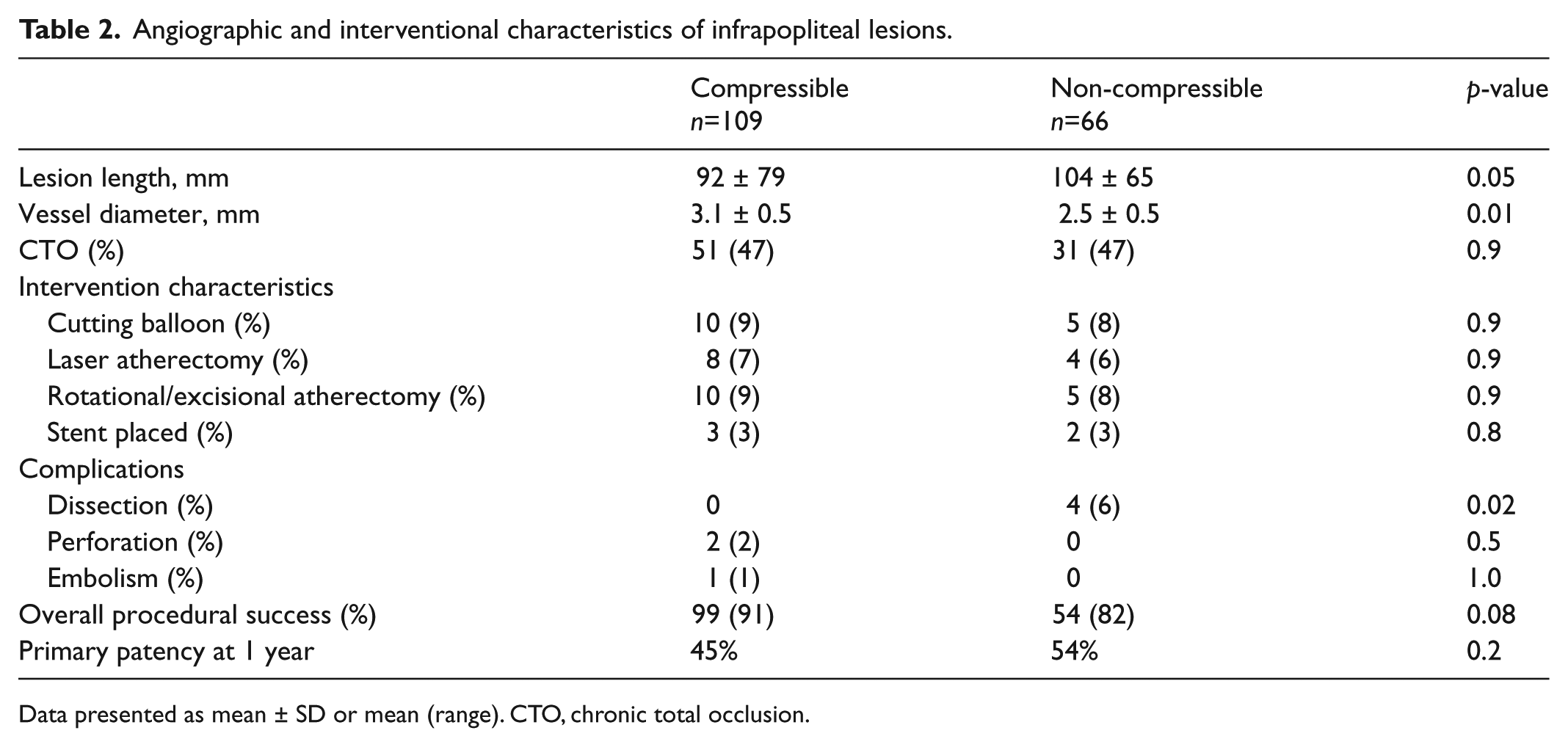 Table 2. Angiographic and interventional characteristics of infrapopliteal lesions.

| | Compressible n=109 | Non-compressible n=66 | p-value |
|---|---|---|---|
| Lesion length, mm | 92 ± 79 | 104 ± 65 | 0.05 |
| Vessel diameter, mm | 3.1 ± 0.5 | 2.5 ± 0.5 | 0.01 |
| CTO (%) | 51 (47) | 31 (47) | 0.9 |
| Intervention characteristics | | | |
| Cutting balloon (%) | 10 (9) | 5 (8) | 0.9 |
| Laser atherectomy (%) | 8 (7) | 4 (6) | 0.9 |
| Rotational/excisional atherectomy (%) | 10 (9) | 5 (8) | 0.9 |
| Stent placed (%) | 3 (3) | 2 (3) | 0.8 |
| Complications | | | |
| Dissection (%) | 0 | 4 (6) | 0.02 |
| Perforation (%) | 2 (2) | 0 | 0.5 |
| Embolism (%) | 1 (1) | 0 | 1.0 |
| Overall procedural success (%) | 99 (91) | 54 (82) | 0.08 |
| Primary patency at 1 year | 45% | 54% | 0.2 |

Data presented as mean ± SD or mean (range). CTO, chronic total occlusion.